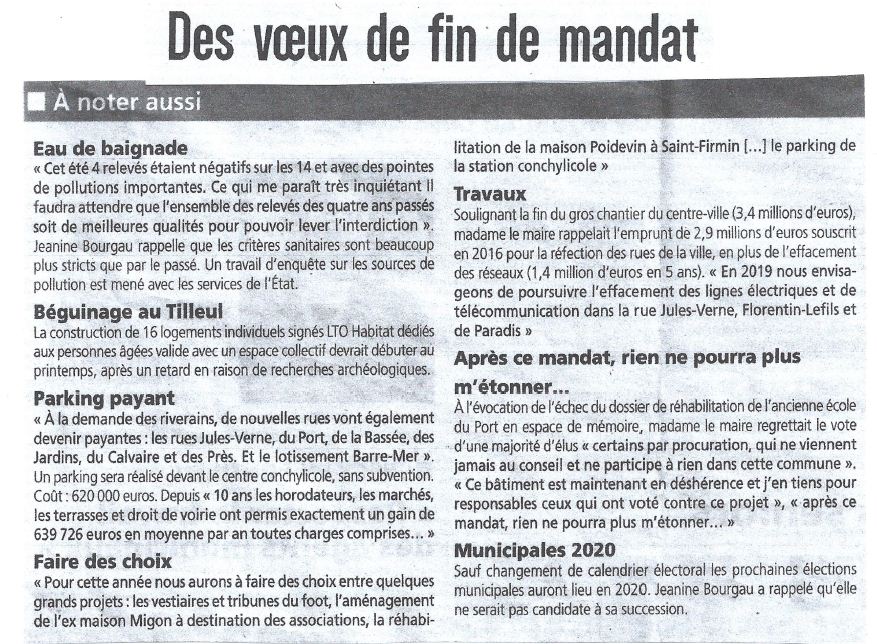 Des vœux de fin de mandat

À noter aussi

Eau de baignade
« Cet été 4 relevés étaient négatifs sur les 14 et avec des pointes de pollutions importantes. Ce qui me paraît très inquiétant Il faudra attendre que l'ensemble des relevés des quatre ans passés soit de meilleures qualités pour pouvoir lever l'interdiction ». Jeanine Bourgau rappelle que les critères sanitaires sont beaucoup plus stricts que par le passé. Un travail d'enquête sur les sources de pollution est mené avec les services de l'État.

Béguinage au Tilleul
La construction de 16 logements individuels signés LTO Habitat dédiés aux personnes âgées valide avec un espace collectif devrait débuter au printemps, après un retard en raison de recherches archéologiques.

Parking payant
« À la demande des riverains, de nouvelles rues vont également devenir payantes : les rues Jules-Verne, du Port, de la Bassée, des Jardins, du Calvaire et des Près. Et le lotissement Barre-Mer ». Un parking sera réalisé devant le centre conchylicole, sans subvention. Coût : 620 000 euros. Depuis « 10 ans les horodateurs, les marchés, les terrasses et droit de voirie ont permis exactement un gain de 639 726 euros en moyenne par an toutes charges comprises… »

Faire des choix
« Pour cette année nous aurons à faire des choix entre quelques grands projets : les vestiaires et tribunes du foot, l'aménagement de l'ex maison Migon à destination des associations, la réhabilitation de la maison Poidevin à Saint-Firmin […] le parking de la station conchylicole »

Travaux
Soulignant la fin du gros chantier du centre-ville (3,4 millions d'euros), madame le maire rappelait l'emprunt de 2,9 millions d'euros souscrit en 2016 pour la réfection des rues de la ville, en plus de l'effacement des réseaux (1,4 million d'euros en 5 ans). « En 2019 nous envisageons de poursuivre l'effacement des lignes électriques et de télécommunication dans la rue Jules-Verne, Florentin-Lefils et de Paradis »

Après ce mandat, rien ne pourra plus m'étonner…
À l'évocation de l'échec du dossier de réhabilitation de l'ancienne école du Port en espace de mémoire, madame le maire regrettait le vote d'une majorité d'élus « certains par procuration, qui ne viennent jamais au conseil et ne participe à rien dans cette commune ». « Ce bâtiment est maintenant en déshérence et j'en tiens pour responsables ceux qui ont voté contre ce projet », « après ce mandat, rien ne pourra plus m'étonner… »

Municipales 2020
Sauf changement de calendrier électoral les prochaines élections municipales auront lieu en 2020. Jeanine Bourgau a rappelé qu'elle ne serait pas candidate à sa succession.